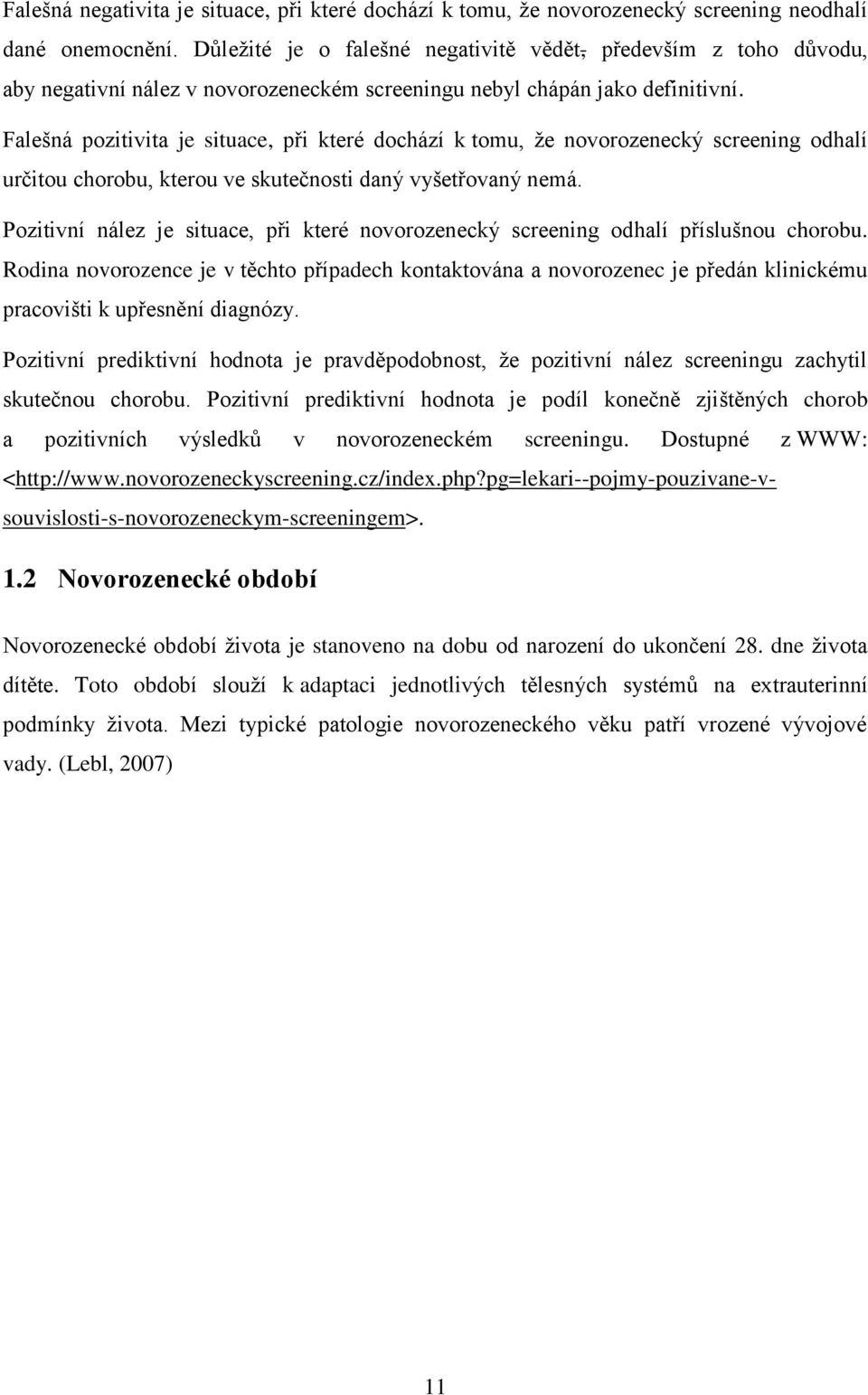 Falešná negativita je situace, při které dochází k tomu, že novorozenecký screening neodhalí dané onemocnění. Důležité je o falešné negativitě vědět, především z toho důvodu, aby negativní nález v novorozeneckém screeningu nebyl chápán jako definitivní.

Falešná pozitivita je situace, při které dochází k tomu, že novorozenecký screening odhalí určitou chorobu, kterou ve skutečnosti daný vyšetřovaný nemá.

Pozitivní nález je situace, při které novorozenecký screening odhalí příslušnou chorobu. Rodina novorozence je v těchto případech kontaktována a novorozenec je předán klinickému pracovišti k upřesnění diagnózy.

Pozitivní prediktivní hodnota je pravděpodobnost, že pozitivní nález screeningu zachytil skutečnou chorobu. Pozitivní prediktivní hodnota je podíl konečně zjištěných chorob a pozitivních výsledků v novorozeneckém screeningu. Dostupné z WWW: <http://www.novorozeneckyscreening.cz/index.php?pg=lekari--pojmy-pouzivane-v-souvislosti-s-novorozeneckym-screeningem>.

1.2 Novorozenecké období

Novorozenecké období života je stanoveno na dobu od narození do ukončení 28. dne života dítěte. Toto období slouží k adaptaci jednotlivých tělesných systémů na extrauterinní podmínky života. Mezi typické patologie novorozeneckého věku patří vrozené vývojové vady. (Lebl, 2007)

11